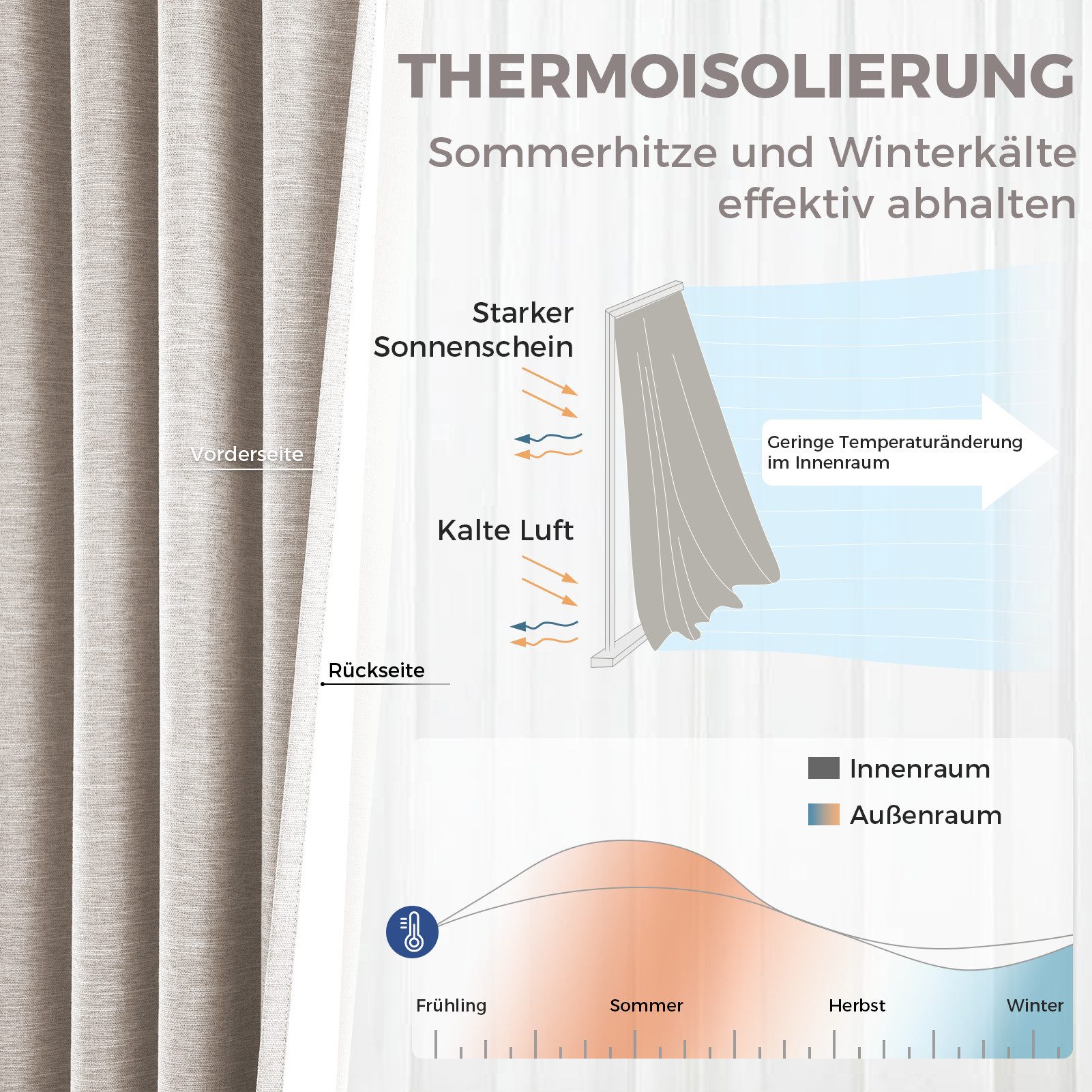 THERMOISOLIERUNG

Sommerhitze und Winterkälte effektiv abhalten

Starker Sonnenschein

Vorderseite

Geringe Temperaturänderung im Innenraum

Kalte Luft

Rückseite

Innenraum

Außenraum

Frühling

Sommer

Herbst

Winter